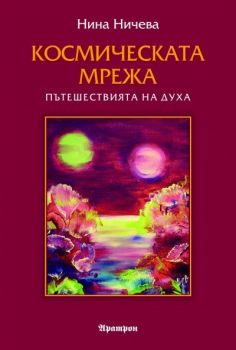 Нина Ничева

КОСМИЧЕСКАТА МРЕЖА

ПЪТЕШЕСТВИЯТА НА ДУХА

Аратрон